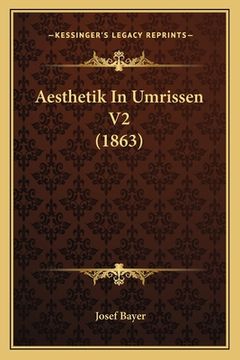 —KESSINGER'S LEGACY REPRINTS—

Aesthetik In Umrissen V2 (1863)

Josef Bayer